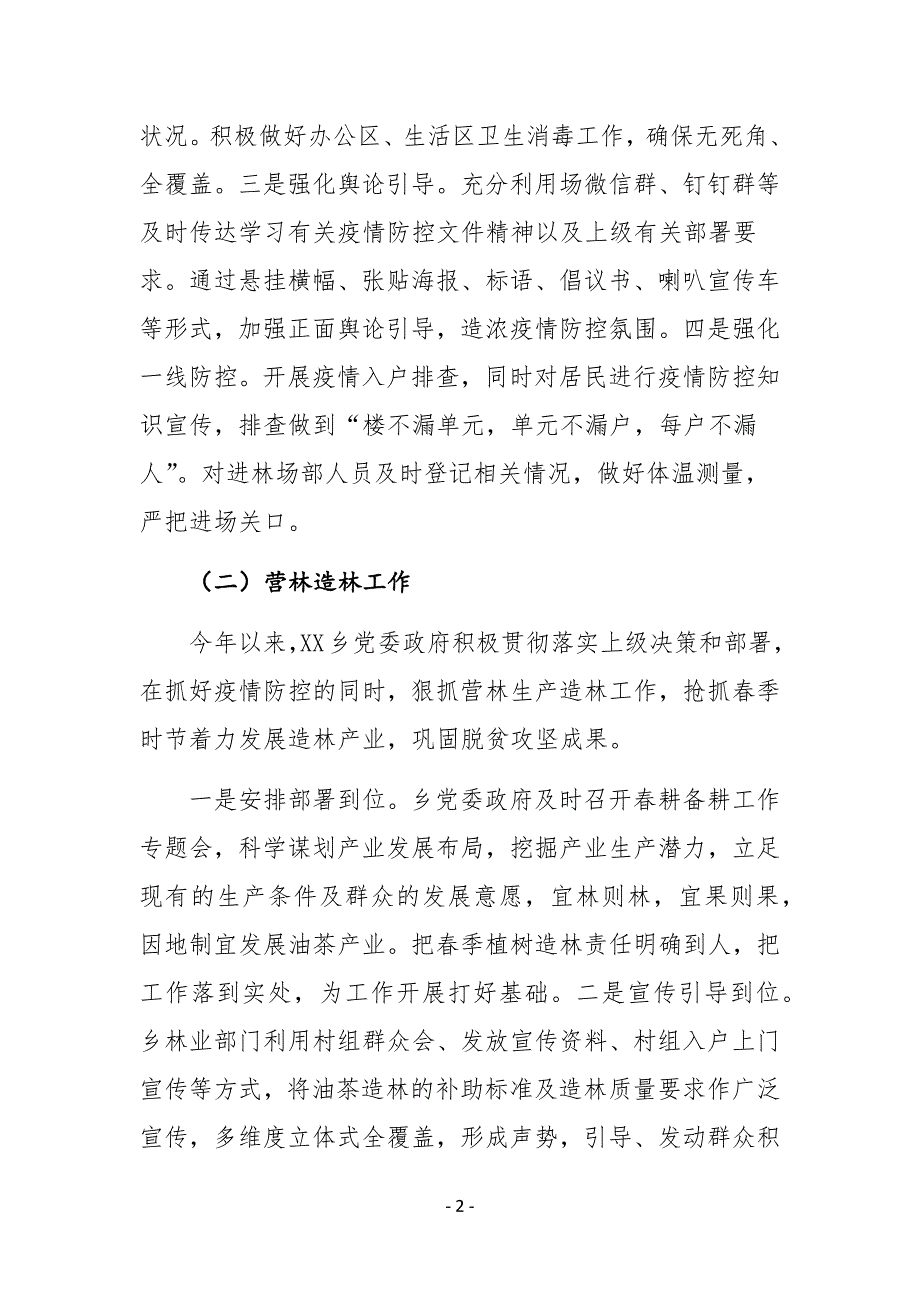 状况。积极做好办公区、生活区卫生消毒工作，确保无死角、全覆盖。三是强化舆论引导。充分利用场微信群、钉钉群等及时传达学习有关疫情防控文件精神以及上级有关部署要求。通过悬挂横幅、张贴海报、标语、倡议书、喇叭宣传车等形式，加强正面舆论引导，造浓疫情防控氛围。四是强化一线防控。开展疫情入户排查，同时对居民进行疫情防控知识宣传，排查做到“楼不漏单元，单元不漏户，每户不漏人”。对进林场部人员及时登记相关情况，做好体温测量，严把进场关口。

（二）营林造林工作

今年以来,XX乡党委政府积极贯彻落实上级决策和部署，在抓好疫情防控的同时，狠抓营林生产造林工作，抢抓春季时节着力发展造林产业，巩固脱贫攻坚成果。

一是安排部署到位。乡党委政府及时召开春耕备耕工作专题会，科学谋划产业发展布局，挖掘产业生产潜力，立足现有的生产条件及群众的发展意愿，宜林则林，宜果则果，因地制宜发展油茶产业。把春季植树造林责任明确到人，把工作落到实处，为工作开展打好基础。二是宣传引导到位。乡林业部门利用村组群众会、发放宣传资料、村组入户上门宣传等方式，将油茶造林的补助标准及造林质量要求作广泛宣传，多维度立体式全覆盖，形成声势，引导、发动群众积

- 2 -